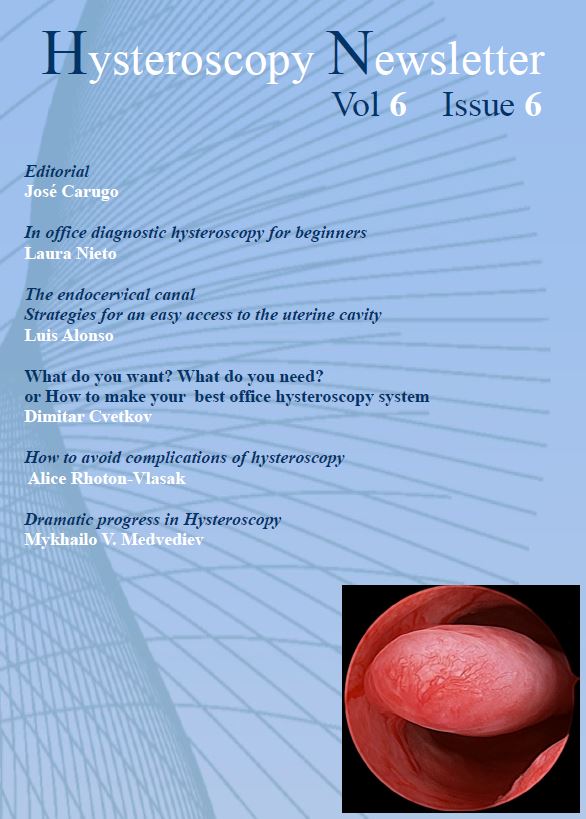 Hysteroscopy Newsletter
Vol 6 Issue 6

Editorial
José Carugo

In office diagnostic hysteroscopy for beginners
Laura Nieto

The endocervical canal
Strategies for an easy access to the uterine cavity
Luis Alonso

What do you want? What do you need?
or How to make your best office hysteroscopy system
Dimitar Cvetkov

How to avoid complications of hysteroscopy
Alice Rhoton-Vlasak

Dramatic progress in Hysteroscopy
Mykhailo V. Medvediev